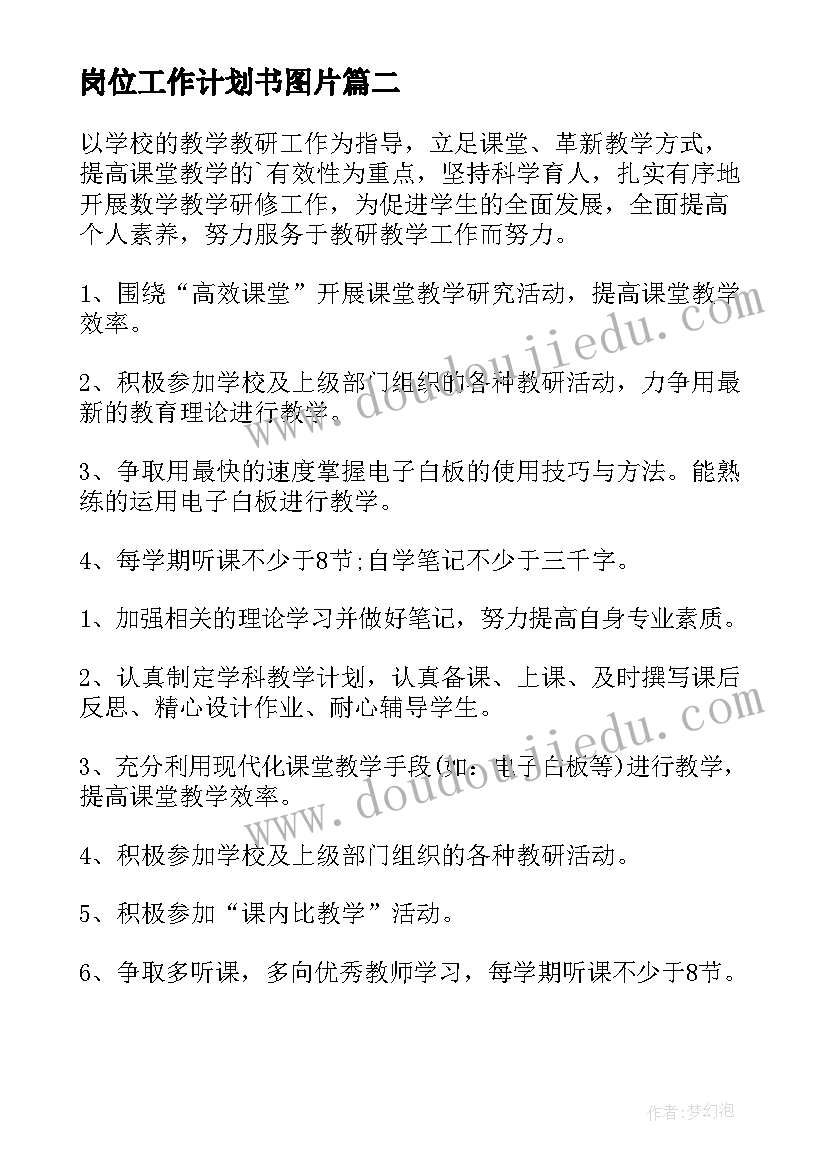 岗位工作计划书图片篇二

以学校的教学教研工作为指导，立足课堂、革新教学方式，提高课堂教学的`有效性为重点，坚持科学育人，扎实有序地开展数学教学研修工作，为促进学生的全面发展，全面提高个人素养，努力服务于教研教学工作而努力。

1、围绕“高效课堂”开展课堂教学研究活动，提高课堂教学效率。

2、积极参加学校及上级部门组织的各种教研活动，力争用最新的教育理论进行教学。

3、争取用最快的速度掌握电子白板的使用技巧与方法。能熟练的运用电子白板进行教学。

4、每学期听课不少于8节;自学笔记不少于三千字。

1、加强相关的理论学习并做好笔记，努力提高自身专业素质。

2、认真制定学科教学计划，认真备课、上课、及时撰写课后反思、精心设计作业、耐心辅导学生。

3、充分利用现代化课堂教学手段(如：电子白板等)进行教学，提高课堂教学效率。

4、积极参加学校及上级部门组织的各种教研活动。

5、积极参加“课内比教学”活动。

6、争取多听课，多向优秀教师学习，每学期听课不少于8节。

www.doudoujiedu.com

www.doudoujiedu.com

作者:梦幻泡